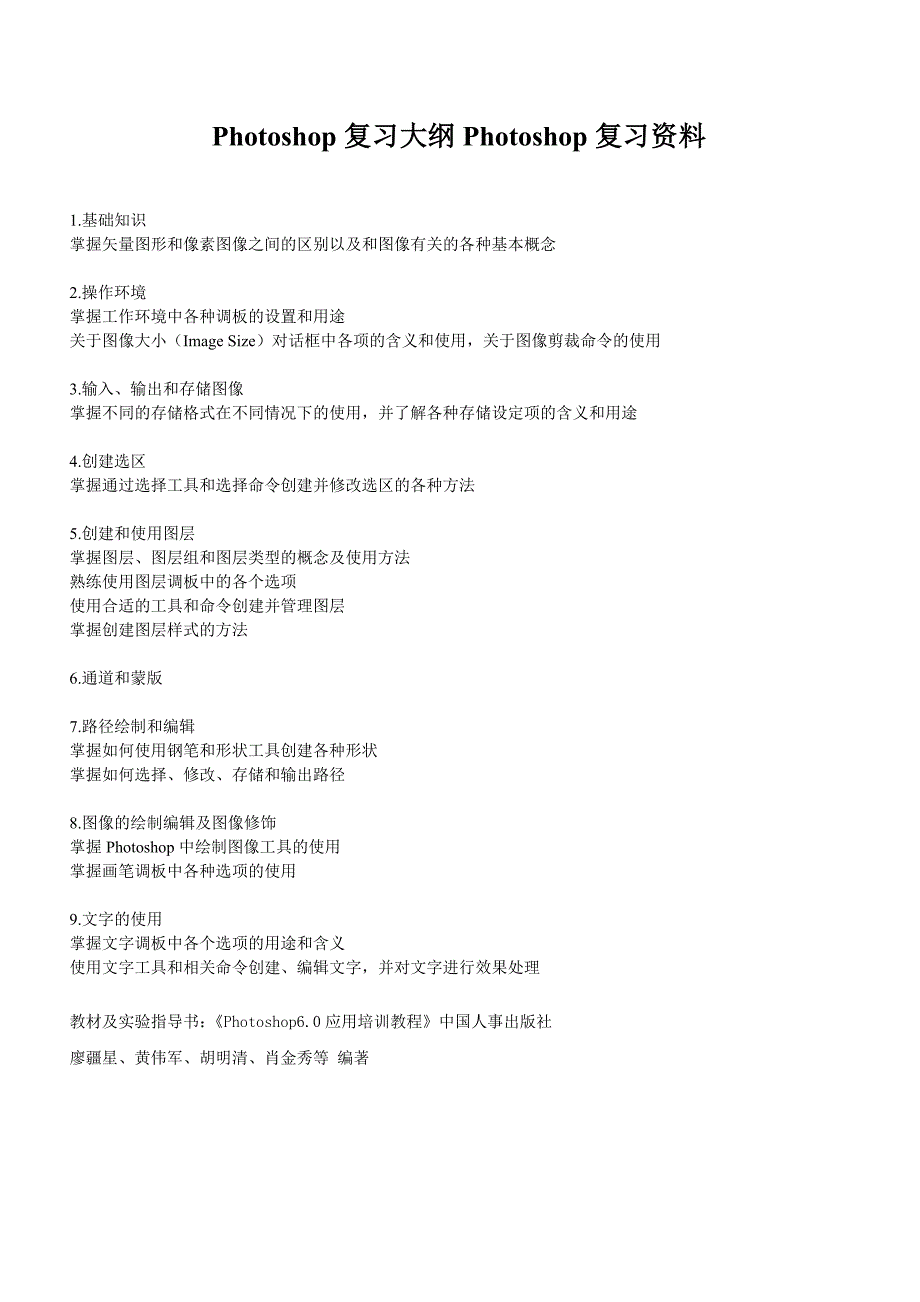 Photoshop 复习大纲 Photoshop 复习资料

1.基础知识
掌握矢量图形和像素图像之间的区别以及和图像有关的各种基本概念

2.操作环境
掌握工作环境中各种调板的设置和用途
关于图像大小（Image Size）对话框中各项的含义和使用，关于图像剪裁命令的使用

3.输入、输出和存储图像
掌握不同的存储格式在不同情况下的使用，并了解各种存储设定项的含义和用途

4.创建选区
掌握通过选择工具和选择命令创建并修改选区的各种方法

5.创建和使用图层
掌握图层、图层组和图层类型的概念及使用方法
熟练使用图层调板中的各个选项
使用合适的工具和命令创建并管理图层
掌握创建图层样式的方法

6.通道和蒙版

7.路径绘制和编辑
掌握如何使用钢笔和形状工具创建各种形状
掌握如何选择、修改、存储和输出路径

8.图像的绘制编辑及图像修饰
掌握 Photoshop 中绘制图像工具的使用
掌握画笔调板中各种选项的使用

9.文字的使用
掌握文字调板中各个选项的用途和含义
使用文字工具和相关命令创建、编辑文字，并对文字进行效果处理

教材及实验指导书：《Photoshop6.0 应用培训教程》中国人事出版社

廖疆星、黄伟军、胡明清、肖金秀等 编著